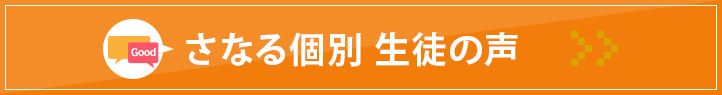 Good

さなる個別 生徒の声